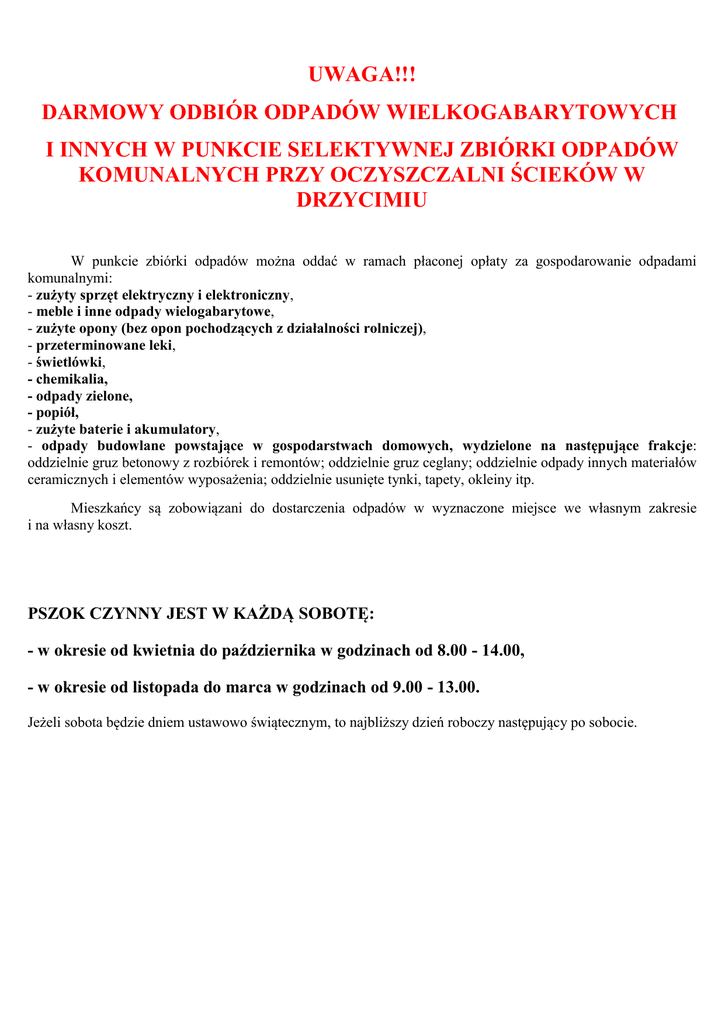 UWAGA!!!

DARMOWY ODBIÓR ODPADÓW WIELKOGABARYTOWYCH

I INNYCH W PUNKCIE SELEKTYWNEJ ZBIÓRKI ODPADÓW KOMUNALNYCH PRZY OCZYSZCZALNI ŚCIEKÓW W DRZYCIMIU

W punkcie zbiórki odpadów można oddać w ramach płaconej opłaty za gospodarowanie odpadami komunalnymi:
- zużyty sprzęt elektryczny i elektroniczny,
- meble i inne odpady wielogabarytowe,
- zużyte opony (bez opon pochodzących z działalności rolniczej),
- przeterminowane leki,
- świetlówki,
- chemikalia,
- odpady zielone,
- popiół,
- zużyte baterie i akumulatory,
- odpady budowlane powstające w gospodarstwach domowych, wydzielone na następujące frakcje: oddzielnie gruz betonowy z rozbiórek i remontów; oddzielnie gruz ceglany; oddzielnie odpady innych materiałów ceramicznych i elementów wyposażenia; oddzielnie usunięte tynki, tapety, okleiny itp.

Mieszkańcy są zobowiązani do dostarczenia odpadów w wyznaczone miejsce we własnym zakresie i na własny koszt.

PSZOK CZYNNY JEST W KAŻDĄ SOBOTĘ:

- w okresie od kwietnia do października w godzinach od 8.00 - 14.00,

- w okresie od listopada do marca w godzinach od 9.00 - 13.00.

Jeżeli sobota będzie dniem ustawowo świątecznym, to najbliższy dzień roboczy następujący po sobocie.